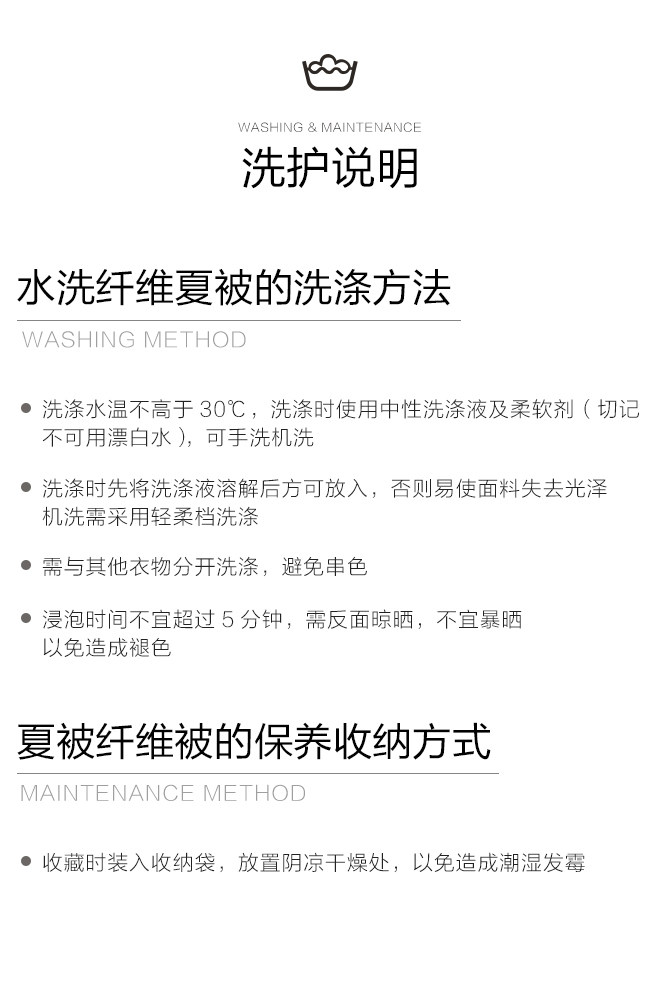 WASHING & MAINTENANCE

洗护说明

水洗纤维夏被的洗涤方法

WASHING METHOD

• 洗涤水温不高于30℃，洗涤时使用中性洗涤液及柔软剂（切记不可用漂白水），可手洗机洗

• 洗涤时先将洗涤液溶解后方可放入，否则易使面料失去光泽
机洗需采用轻柔档洗涤

• 需与其他衣物分开洗涤，避免串色

• 浸泡时间不宜超过5分钟，需反面晾晒，不宜暴晒
以免造成褪色

夏被纤维被的保养收纳方式

MAINTENANCE METHOD

• 收藏时装入收纳袋，放置阴凉干燥处，以免造成潮湿发霉